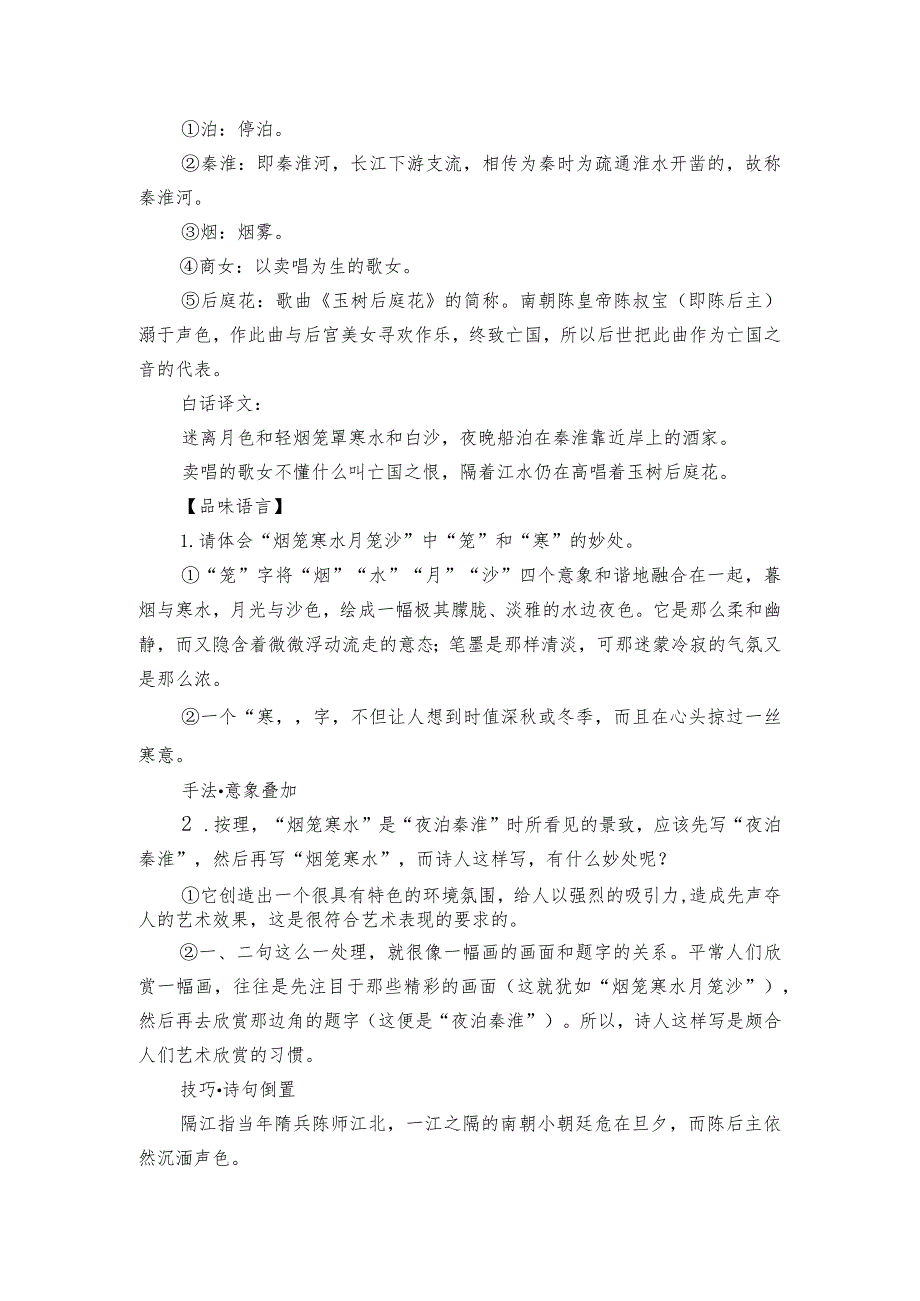 ①泊：停泊。

②秦淮：即秦淮河，长江下游支流，相传为秦时为疏通淮水开凿的，故称秦淮河。

③烟：烟雾。

④商女：以卖唱为生的歌女。

⑤后庭花：歌曲《玉树后庭花》的简称。南朝陈皇帝陈叔宝（即陈后主）溺于声色，作此曲与后宫美女寻欢作乐，终致亡国，所以后世把此曲作为亡国之音的代表。

白话译文：

迷离月色和轻烟笼罩寒水和白沙，夜晚船泊在秦淮靠近岸上的酒家。

卖唱的歌女不懂什么叫亡国之恨，隔着江水仍在高唱着玉树后庭花。

【品味语言】

1.请体会“烟笼寒水月笼沙”中“笼”和“寒”的妙处。

①“笼”字将“烟”“水”“月”“沙”四个意象和谐地融合在一起，暮烟与寒水，月光与沙色，绘成一幅极其朦胧、淡雅的水边夜色。它是那么柔和幽静，而又隐含着微微浮动流走的意态；笔墨是那样清淡，可那迷蒙冷寂的气氛又是那么浓。

②一个“寒，，字，不但让人想到时值深秋或冬季，而且在心头掠过一丝寒意。

手法•意象叠加

2．按理，“烟笼寒水”是“夜泊秦淮”时所看见的景致，应该先写“夜泊秦淮”，然后再写“烟笼寒水”，而诗人这样写，有什么妙处呢？

①它创造出一个很具有特色的环境氛围，给人以强烈的吸引力，造成先声夺人的艺术效果，这是很符合艺术表现的要求的。

②一、二句这么一处理，就很像一幅画的画面和题字的关系。平常人们欣赏一幅画，往往是先注目于那些精彩的画面（这就犹如“烟笼寒水月笼沙”），然后再去欣赏那边角的题字（这便是“夜泊秦淮”）。所以，诗人这样写是颇合人们艺术欣赏的习惯。

技巧•诗句倒置

隔江指当年隋兵陈师江北，一江之隔的南朝小朝廷危在旦夕，而陈后主依然沉湎声色。